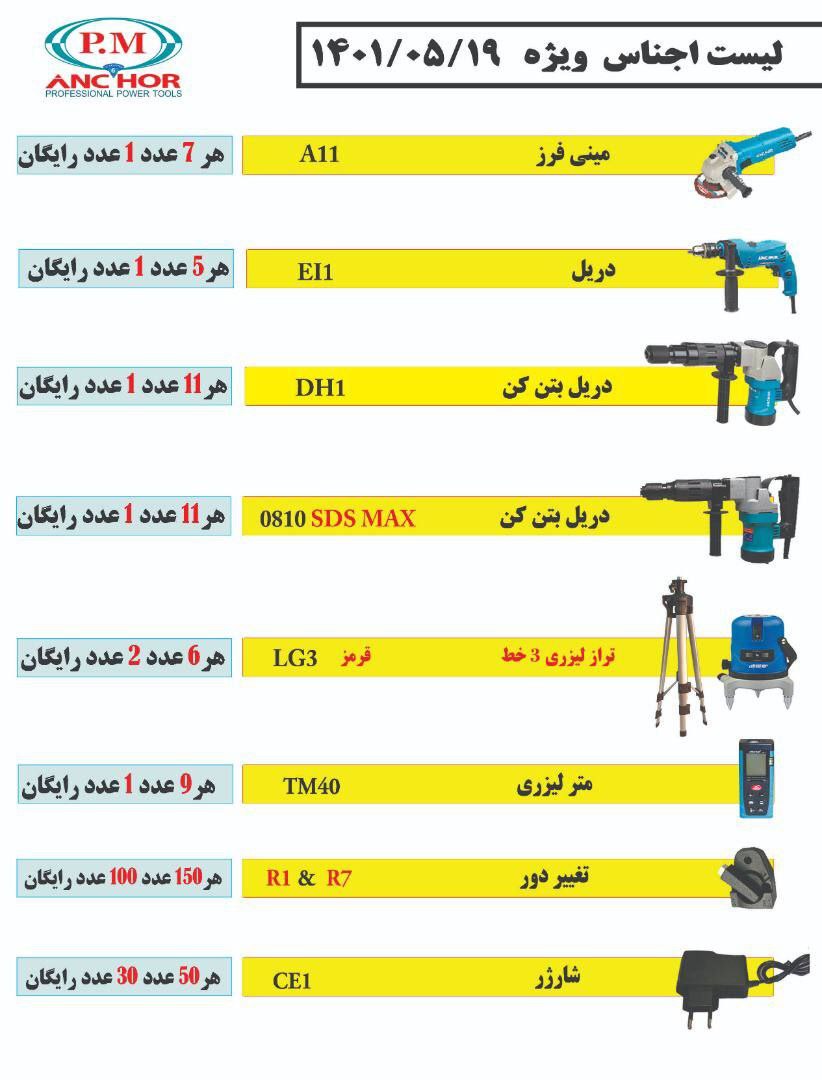 P.M
ANCHOR
PROFESSIONAL POWER TOOLS

لیست اجناس ویژه ۱۴۰۱/۰۵/۱۹

مینی فرز A11 هر 7 عدد 1 عدد رایگان

دریل EI1 هر 5 عدد 1 عدد رایگان

دریل بتن کن DH1 هر 11 عدد 1 عدد رایگان

دریل بتن کن 0810 SDS MAX هر 11 عدد 1 عدد رایگان

تراز لیزری 3 خط قرمز LG3 هر 6 عدد 2 عدد رایگان

متر لیزری TM40 هر 9 عدد 1 عدد رایگان

تغییر دور R1 & R7 هر 150 عدد 100 عدد رایگان

شارژر CE1 هر 50 عدد 30 عدد رایگان